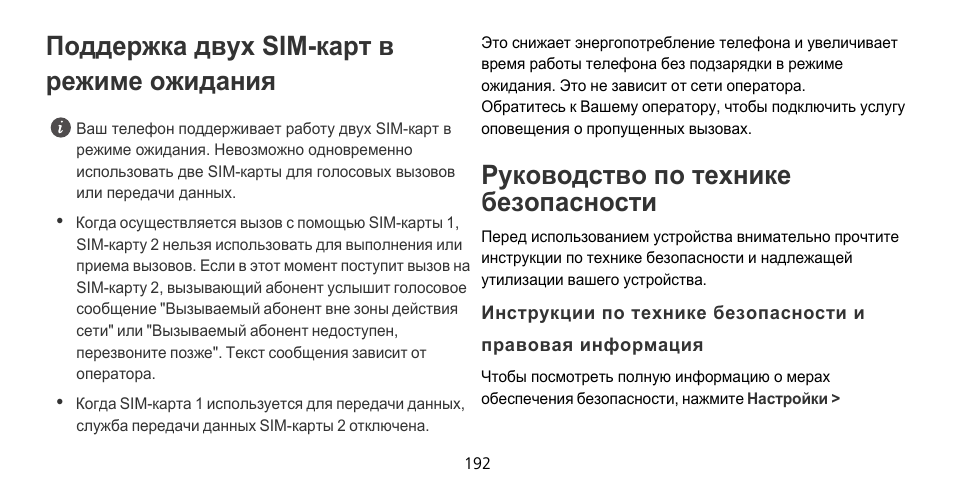 Поддержка двух SIM-карт в режиме ожидания

Ваш телефон поддерживает работу двух SIM-карт в режиме ожидания. Невозможно одновременно использовать две SIM-карты для голосовых вызовов или передачи данных.

• Когда осуществляется вызов с помощью SIM-карты 1, SIM-карту 2 нельзя использовать для выполнения или приема вызовов. Если в этот момент поступит вызов на SIM-карту 2, вызывающий абонент услышит голосовое сообщение "Вызываемый абонент вне зоны действия сети" или "Вызываемый абонент недоступен, перезвоните позже". Текст сообщения зависит от оператора.

• Когда SIM-карта 1 используется для передачи данных, служба передачи данных SIM-карты 2 отключена.

Это снижает энергопотребление телефона и увеличивает время работы телефона без подзарядки в режиме ожидания. Это не зависит от сети оператора. Обратитесь к Вашему оператору, чтобы подключить услугу оповещения о пропущенных вызовах.

Руководство по технике безопасности

Перед использованием устройства внимательно прочтите инструкции по технике безопасности и надлежащей утилизации вашего устройства.

Инструкции по технике безопасности и правовая информация

Чтобы посмотреть полную информацию о мерах обеспечения безопасности, нажмите Настройки >

192